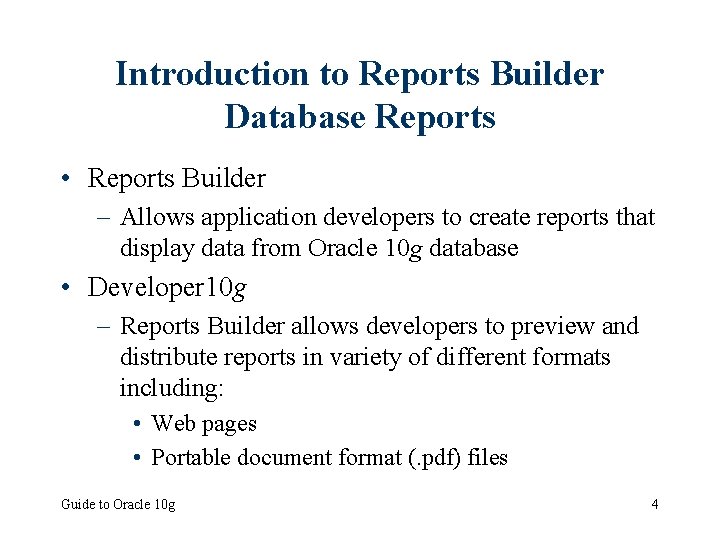 Introduction to Reports Builder Database Reports

• Reports Builder
– Allows application developers to create reports that display data from Oracle 10g database
• Developer10g
– Reports Builder allows developers to preview and distribute reports in variety of different formats including:
• Web pages
• Portable document format (.pdf) files

Guide to Oracle 10g

4